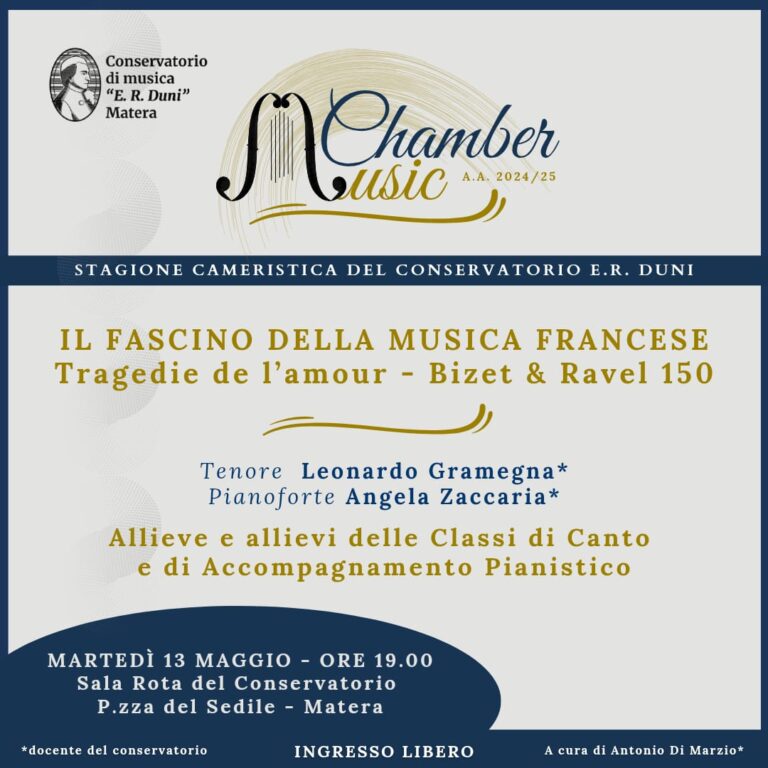 Conservatorio di musica "E. R. Duni" Matera

Chamber Music A.A. 2024/25

STAGIONE CAMERISTICA DEL CONSERVATORIO E.R. DUNI

IL FASCINO DELLA MUSICA FRANCESE
Tragedie de l'amour - Bizet & Ravel 150

Tenore Leonardo Gramegna*
Pianoforte Angela Zaccaria*

Allieve e allievi delle Classi di Canto e di Accompagnamento Pianistico

MARTEDÌ 13 MAGGIO - ORE 19.00
Sala Rota del Conservatorio
P.zza del Sedile - Matera

*docente del conservatorio

INGRESSO LIBERO

A cura di Antonio Di Marzio*